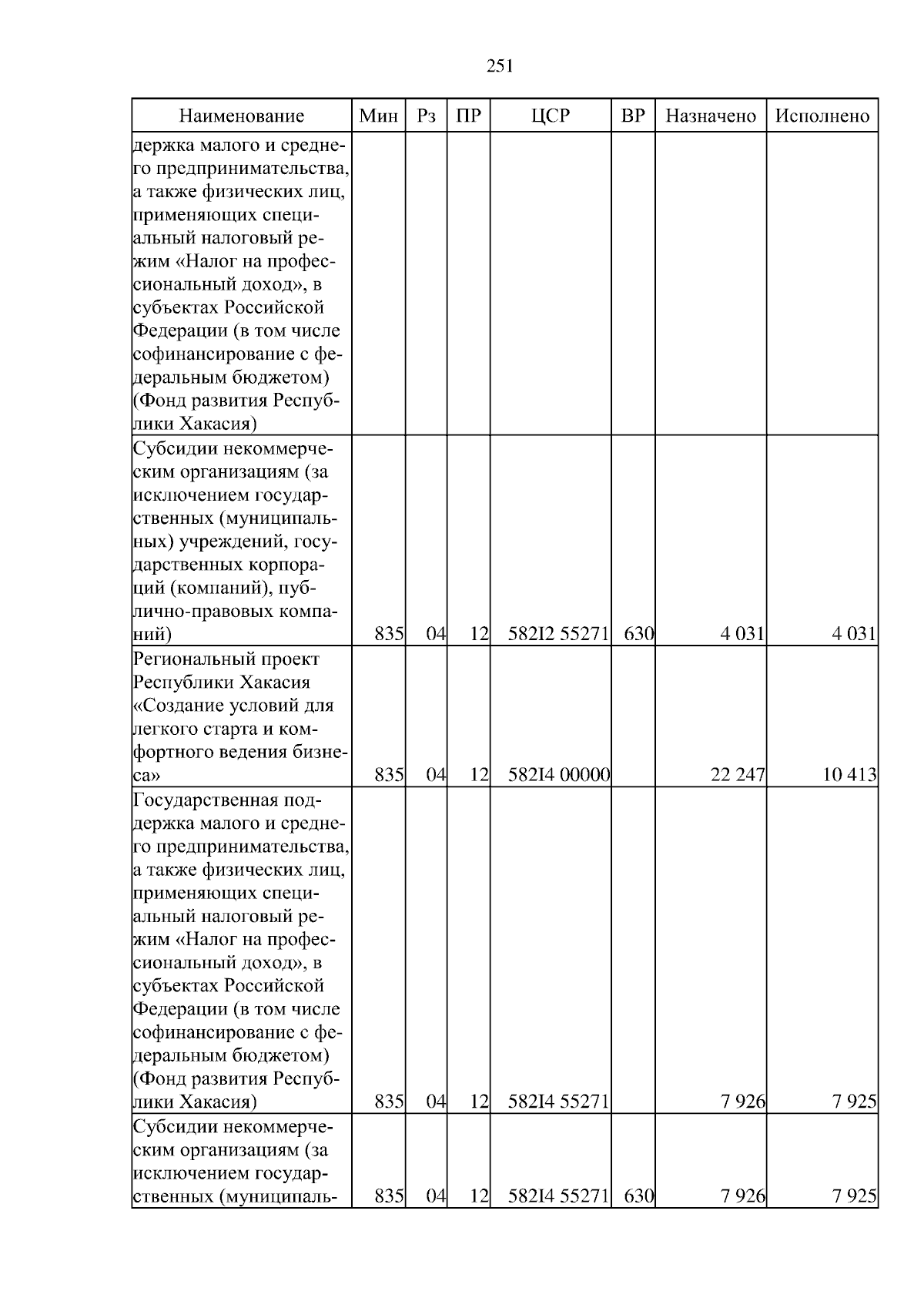 251

| Наименование | Мин | Рз | ПР | ЦСР | ВР | Назначено | Исполнено |
|---|---|---|---|---|---|---|---|
| держка малого и среднего предпринимательства, а также физических лиц, применяющих специальный налоговый режим «Налог на профессиональный доход», в субъектах Российской Федерации (в том числе софинансирование с федеральным бюджетом) (Фонд развития Республики Хакасия) | | | | | | | |
| Субсидии некоммерческим организациям (за исключением государственных (муниципальных) учреждений, государственных корпораций (компаний), публично-правовых компаний) | 835 | 04 | 12 | 582I2 55271 | 630 | 4 031 | 4 031 |
| Региональный проект Республики Хакасия «Создание условий для легкого старта и комфортного ведения бизнеса» | 835 | 04 | 12 | 582I4 00000 | | 22 247 | 10 413 |
| Государственная поддержка малого и среднего предпринимательства, а также физических лиц, применяющих специальный налоговый режим «Налог на профессиональный доход», в субъектах Российской Федерации (в том числе софинансирование с федеральным бюджетом) (Фонд развития Республики Хакасия) | 835 | 04 | 12 | 582I4 55271 | | 7 926 | 7 925 |
| Субсидии некоммерческим организациям (за исключением государственных (муниципаль- | 835 | 04 | 12 | 582I4 55271 | 630 | 7 926 | 7 925 |